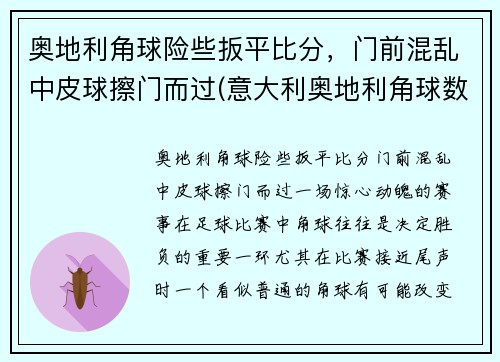 奥地利角球险些扳平比分，门前混乱中皮球擦门而过(意大利奥地利角球数

奥地利角球险些扳平比分门前混乱中皮球擦门而过一场惊心动魄的赛事在足球比赛中角球往往是决定胜负的重要一环尤其在比赛接近尾声时一个看似普通的角球有可能改变